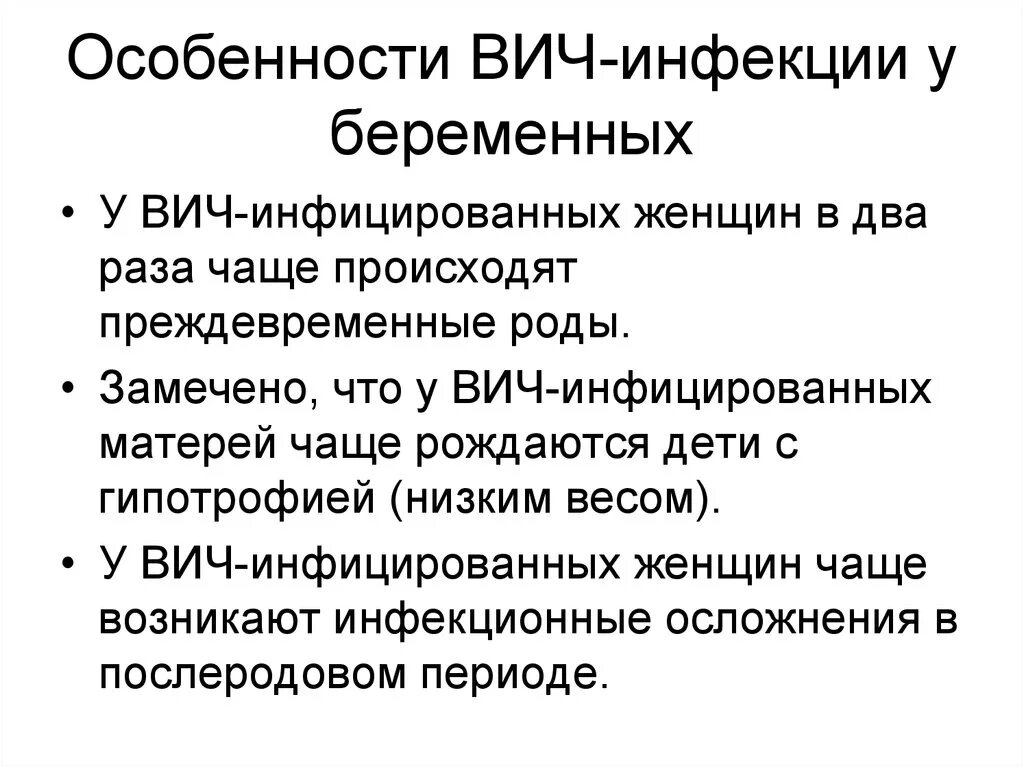 Особенности ВИЧ-инфекции у беременных

• У ВИЧ-инфицированных женщин в два раза чаще происходят преждевременные роды.

• Замечено, что у ВИЧ-инфицированных матерей чаще рождаются дети с гипотрофией (низким весом).

• У ВИЧ-инфицированных женщин чаще возникают инфекционные осложнения в послеродовом периоде.